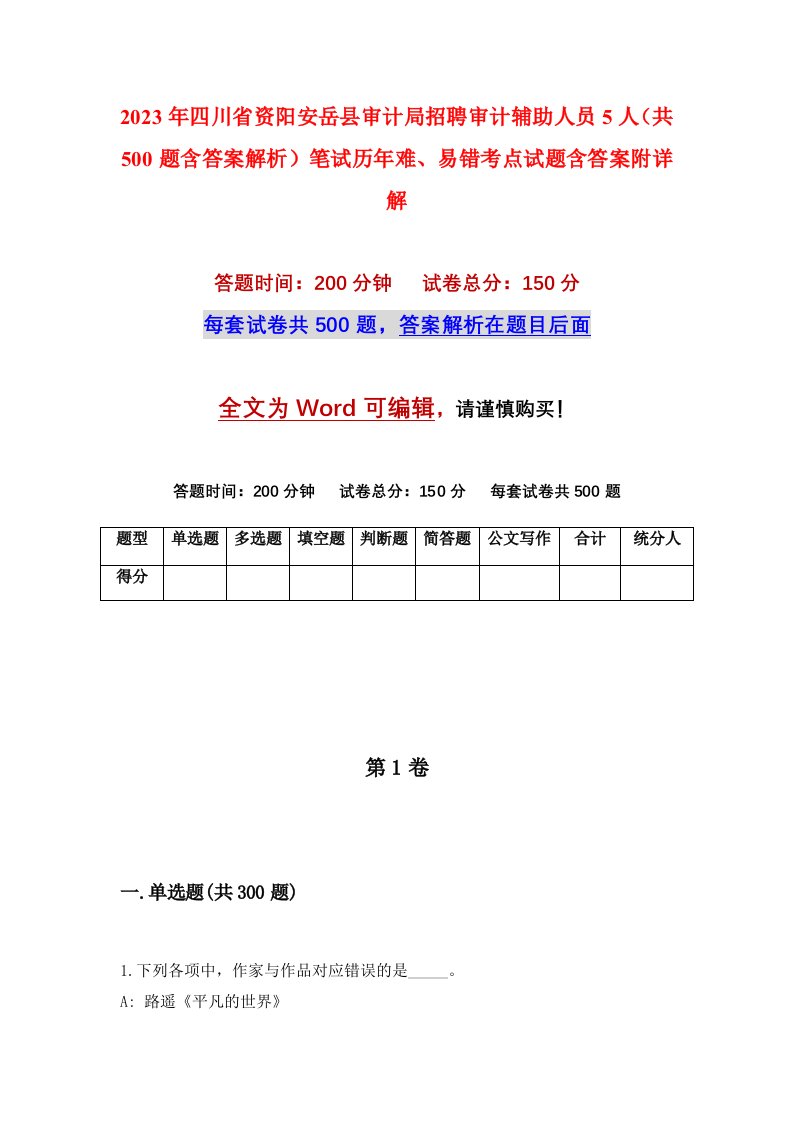 2023年四川省资阳安岳县审计局招聘审计辅助人员5人（共500题含答案解析）笔试历年难、易错考点试题含答案附详解

答题时间：200分钟　试卷总分：150分

每套试卷共500题，答案解析在题目后面

全文为Word可编辑，请谨慎购买！

答题时间：200分钟　试卷总分：150分　每套试卷共500题

| 题型 | 单选题 | 多选题 | 填空题 | 判断题 | 简答题 | 公文写作 | 合计 | 统分人 |
|---|---|---|---|---|---|---|---|---|
| 得分 | | | | | | | | |

第1卷

一.单选题(共300题)

1.下列各项中，作家与作品对应错误的是_____。

A: 路遥《平凡的世界》